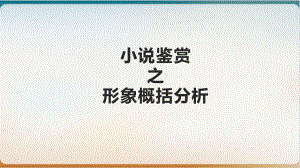 小说鉴赏
之
形象概括分析